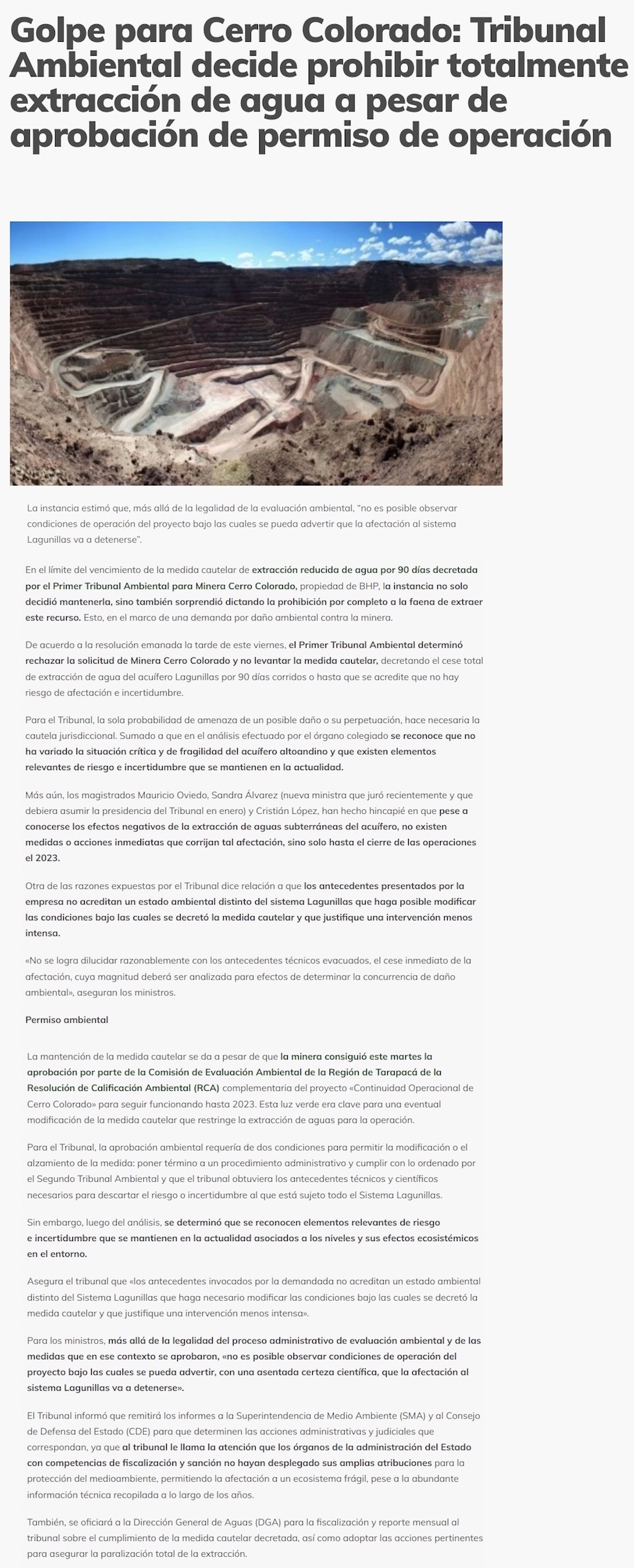 Golpe para Cerro Colorado: Tribunal Ambiental decide prohibir totalmente extracción de agua a pesar de aprobación de permiso de operación

La instancia estimó que, más allá de la legalidad de la evaluación ambiental, "no es posible observar condiciones de operación del proyecto bajo las cuales se pueda advertir que la afectación al sistema Lagunillas va a detenerse".

En el límite del vencimiento de la medida cautelar de extracción reducida de agua por 90 días decretada por el Primer Tribunal Ambiental para Minera Cerro Colorado, propiedad de BHP, la instancia no solo decidió mantenerla, sino también sorprendió dictando la prohibición por completo a la faena de extraer este recurso. Esto, en el marco de una demanda por daño ambiental contra la minera.

De acuerdo a la resolución emanada la tarde de este viernes, el Primer Tribunal Ambiental determinó rechazar la solicitud de Minera Cerro Colorado y no levantar la medida cautelar, decretando el cese total de extracción de agua del acuífero Lagunillas por 90 días corridos o hasta que se acredite que no hay riesgo de afectación e incertidumbre.

Para el Tribunal, la sola probabilidad de amenaza de un posible daño o su perpetuación, hace necesaria la cautela jurisdiccional. Sumado a que en el análisis efectuado por el órgano colegiado se reconoce que no ha variado la situación crítica y de fragilidad del acuífero altoandino y que existen elementos relevantes de riesgo e incertidumbre que se mantienen en la actualidad.

Más aún, los magistrados Mauricio Oviedo, Sandra Álvarez (nueva ministra que juró recientemente y que debiera asumir la presidencia del Tribunal en enero) y Cristián López, han hecho hincapié en que pese a conocerse los efectos negativos de la extracción de aguas subterráneas del acuífero, no existen medidas o acciones inmediatas que corrijan tal afectación, sino solo hasta el cierre de las operaciones el 2023.

Otra de las razones expuestas por el Tribunal dice relación a que los antecedentes presentados por la empresa no acreditan un estado ambiental distinto del sistema Lagunillas que haga posible modificar las condiciones bajo las cuales se decretó la medida cautelar y que justifique una intervención menos intensa.

«No se logra dilucidar razonablemente con los antecedentes técnicos evacuados, el cese inmediato de la afectación, cuya magnitud deberá ser analizada para efectos de determinar la concurrencia de daño ambiental», aseguran los ministros.

Permiso ambiental

La mantención de la medida cautelar se da a pesar de que la minera consiguió este martes la aprobación por parte de la Comisión de Evaluación Ambiental de la Región de Tarapacá de la Resolución de Calificación Ambiental (RCA) complementaria del proyecto «Continuidad Operacional de Cerro Colorado» para seguir funcionando hasta 2023. Esta luz verde era clave para una eventual modificación de la medida cautelar que restringe la extracción de aguas para la operación.

Para el Tribunal, la aprobación ambiental requería de dos condiciones para permitir la modificación o el alzamiento de la medida: poner término a un procedimiento administrativo y cumplir con lo ordenado por el Segundo Tribunal Ambiental y que el tribunal obtuviera los antecedentes técnicos y científicos necesarios para descartar el riesgo o incertidumbre al que está sujeto todo el Sistema Lagunillas.

Sin embargo, luego del análisis, se determinó que se reconocen elementos relevantes de riesgo e incertidumbre que se mantienen en la actualidad asociados a los niveles y sus efectos ecosistémicos en el entorno.

Asegura el tribunal que «los antecedentes invocados por la demandada no acreditan un estado ambiental distinto del Sistema Lagunillas que haga necesario modificar las condiciones bajo las cuales se decretó la medida cautelar y que justifique una intervención menos intensa».

Para los ministros, más allá de la legalidad del proceso administrativo de evaluación ambiental y de las medidas que en ese contexto se aprobaron, «no es posible observar condiciones de operación del proyecto bajo las cuales se pueda advertir, con una asentada certeza científica, que la afectación al sistema Lagunillas va a detenerse».

El Tribunal informó que remitirá los informes a la Superintendencia de Medio Ambiente (SMA) y al Consejo de Defensa del Estado (CDE) para que determinen las acciones administrativas y judiciales que correspondan, ya que al tribunal le llama la atención que los órganos de la administración del Estado con competencias de fiscalización y sanción no hayan desplegado sus amplias atribuciones para la protección del medioambiente, permitiendo la afectación a un ecosistema frágil, pese a la abundante información técnica recopilada a lo largo de los años.

También, se oficiará a la Dirección General de Aguas (DGA) para la fiscalización y reporte mensual al tribunal sobre el cumplimiento de la medida cautelar decretada, así como adoptar las acciones pertinentes para asegurar la paralización total de la extracción.